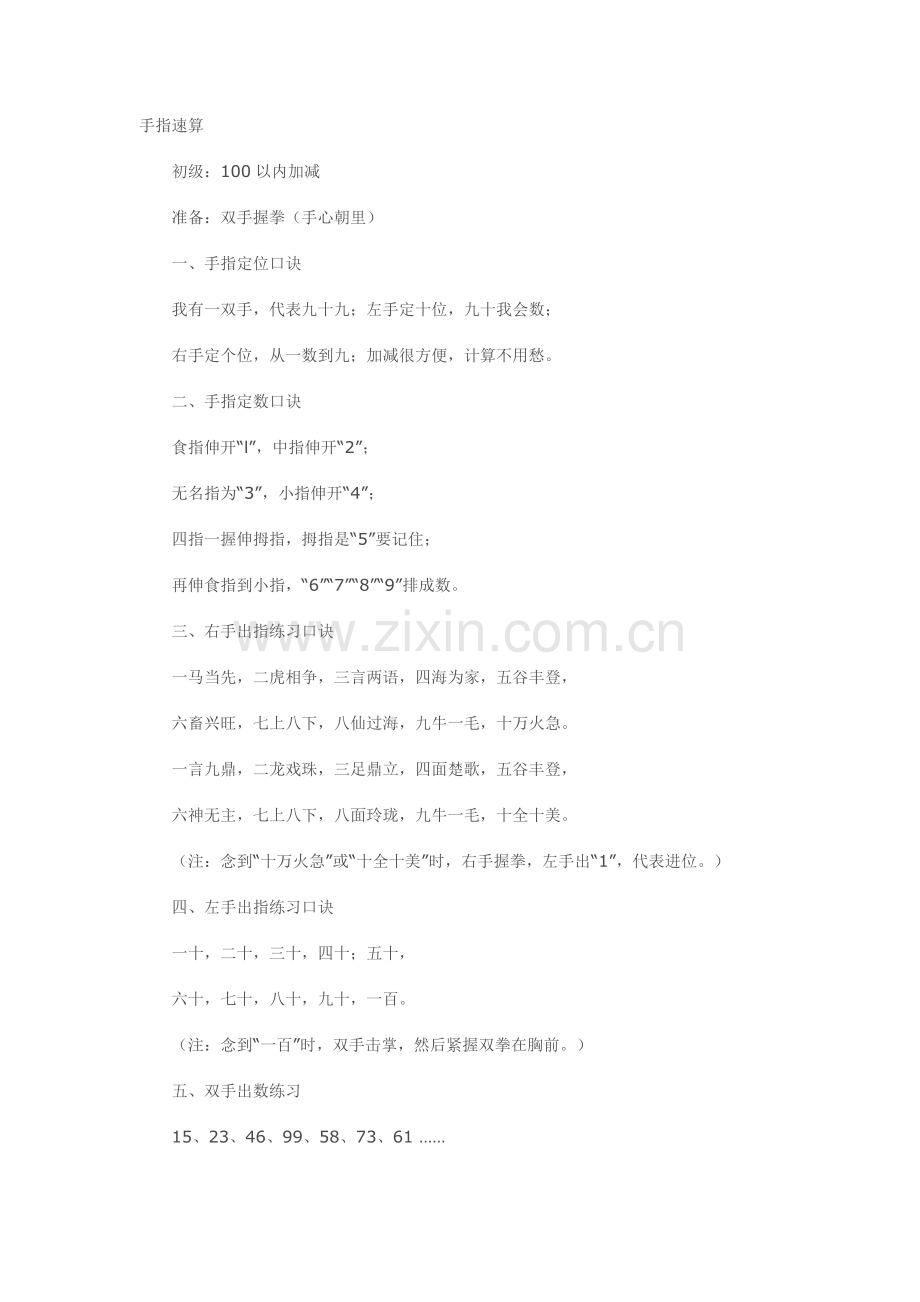 手指速算

初级：100 以内加减

准备：双手握拳（手心朝里）

一、手指定位口诀

我有一双手，代表九十九；左手定十位，九十我会数；

右手定个位，从一数到九；加减很方便，计算不用愁。

二、手指定数口诀

食指伸开“l”，中指伸开“2”；

无名指为“3”，小指伸开“4”；

四指一握伸拇指，拇指是“5”要记住；

再伸食指到小指，“6”“7”“8”“9”排成数。

三、右手出指练习口诀

一马当先，二虎相争，三言两语，四海为家，五谷丰登，

六畜兴旺，七上八下，八仙过海，九牛一毛，十万火急。

一言九鼎，二龙戏珠，三足鼎立，四面楚歌，五谷丰登，

六神无主，七上八下，八面玲珑，九牛一毛，十全十美。

（注：念到“十万火急”或“十全十美”时，右手握拳，左手出“1”，代表进位。）

四、左手出指练习口诀

一十，二十，三十，四十；五十，

六十，七十，八十，九十，一百。

（注：念到“一百”时，双手击掌，然后紧握双拳在胸前。）

五、双手出数练习

15、23、46、99、58、73、61 ......

www.zixin.com.cn